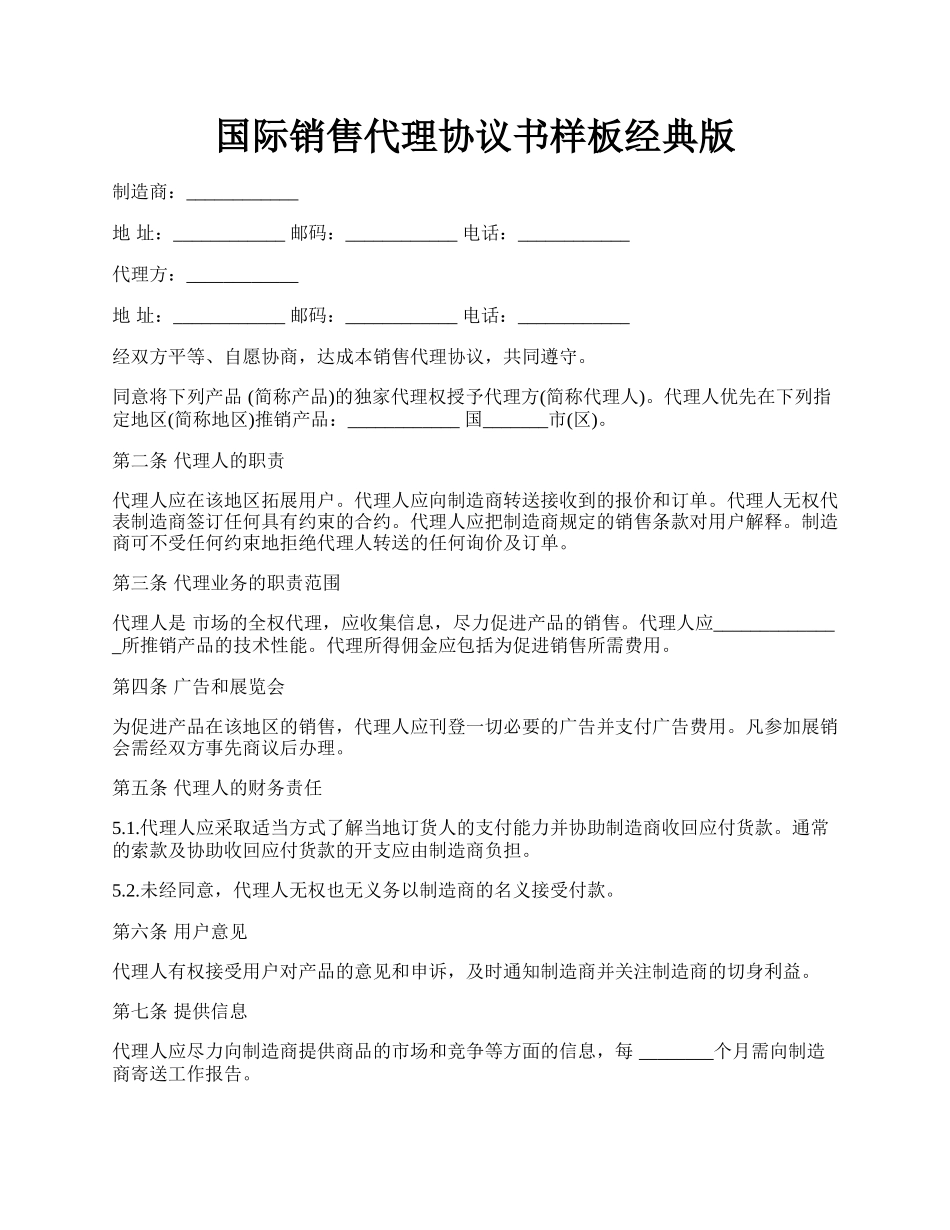 国际销售代理协议书样板经典版

制造商：____________

地 址：____________ 邮码：____________ 电话：____________

代理方：____________

地 址：____________ 邮码：____________ 电话：____________

经双方平等、自愿协商，达成本销售代理协议，共同遵守。

同意将下列产品 (简称产品)的独家代理权授予代理方(简称代理人)。代理人优先在下列指定地区(简称地区)推销产品：____________ 国_______市(区)。

第二条 代理人的职责

代理人应在该地区拓展用户。代理人应向制造商转送接收到的报价和订单。代理人无权代表制造商签订任何具有约束的合约。代理人应把制造商规定的销售条款对用户解释。制造商可不受任何约束地拒绝代理人转送的任何询价及订单。

第三条 代理业务的职责范围

代理人是 市场的全权代理，应收集信息，尽力促进产品的销售。代理人应______________所推销产品的技术性能。代理所得佣金应包括为促进销售所需费用。

第四条 广告和展览会

为促进产品在该地区的销售，代理人应刊登一切必要的广告并支付广告费用。凡参加展销会需经双方事先商议后办理。

第五条 代理人的财务责任

5.1.代理人应采取适当方式了解当地订货人的支付能力并协助制造商收回应付货款。通常的索款及协助收回应付货款的开支应由制造商负担。

5.2.未经同意，代理人无权也无义务以制造商的名义接受付款。

第六条 用户意见

代理人有权接受用户对产品的意见和申诉，及时通知制造商并关注制造商的切身利益。

第七条 提供信息

代理人应尽力向制造商提供商品的市场和竞争等方面的信息，每 ________个月需向制造商寄送工作报告。